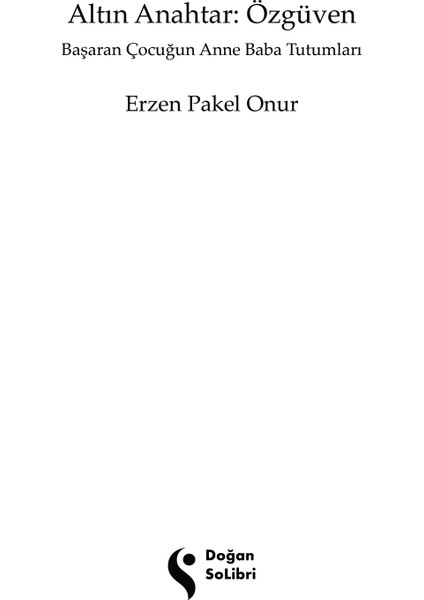 Altın Anahtar: Özgüven

Başaran Çocuğun Anne Baba Tutumları

Erzen Pakel Onur

Doğan
SoLibri